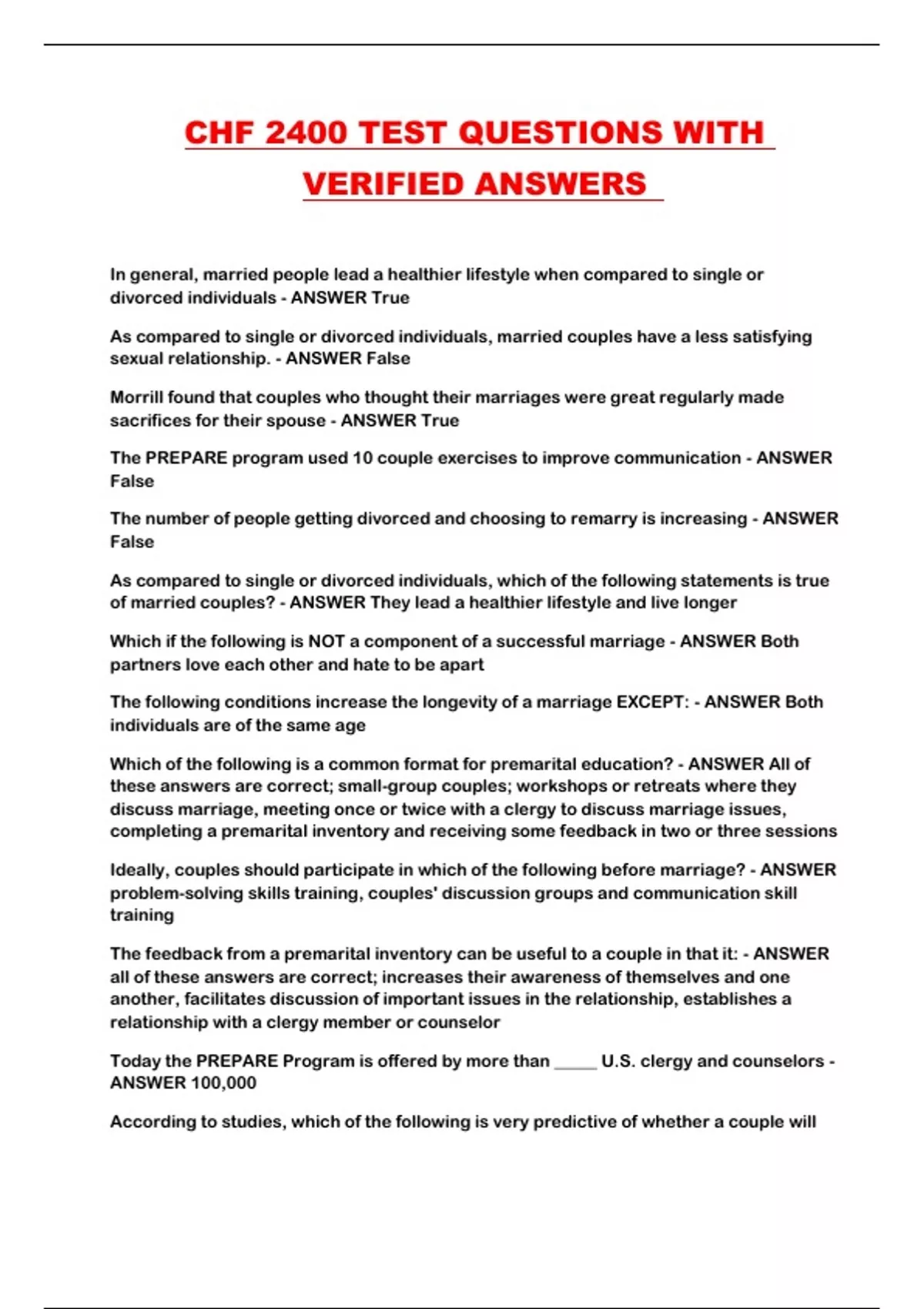 CHF 2400 TEST QUESTIONS WITH VERIFIED ANSWERS

In general, married people lead a healthier lifestyle when compared to single or divorced individuals - ANSWER True

As compared to single or divorced individuals, married couples have a less satisfying sexual relationship. - ANSWER False

Morrill found that couples who thought their marriages were great regularly made sacrifices for their spouse - ANSWER True

The PREPARE program used 10 couple exercises to improve communication - ANSWER False

The number of people getting divorced and choosing to remarry is increasing - ANSWER False

As compared to single or divorced individuals, which of the following statements is true of married couples? - ANSWER They lead a healthier lifestyle and live longer

Which if the following is NOT a component of a successful marriage - ANSWER Both partners love each other and hate to be apart

The following conditions increase the longevity of a marriage EXCEPT: - ANSWER Both individuals are of the same age

Which of the following is a common format for premarital education? - ANSWER All of these answers are correct; small-group couples; workshops or retreats where they discuss marriage, meeting once or twice with a clergy to discuss marriage issues, completing a premarital inventory and receiving some feedback in two or three sessions

Ideally, couples should participate in which of the following before marriage? - ANSWER problem-solving skills training, couples' discussion groups and communication skill training

The feedback from a premarital inventory can be useful to a couple in that it: - ANSWER all of these answers are correct; increases their awareness of themselves and one another, facilitates discussion of important issues in the relationship, establishes a relationship with a clergy member or counselor

Today the PREPARE Program is offered by more than _____ U.S. clergy and counselors - ANSWER 100,000

According to studies, which of the following is very predictive of whether a couple will